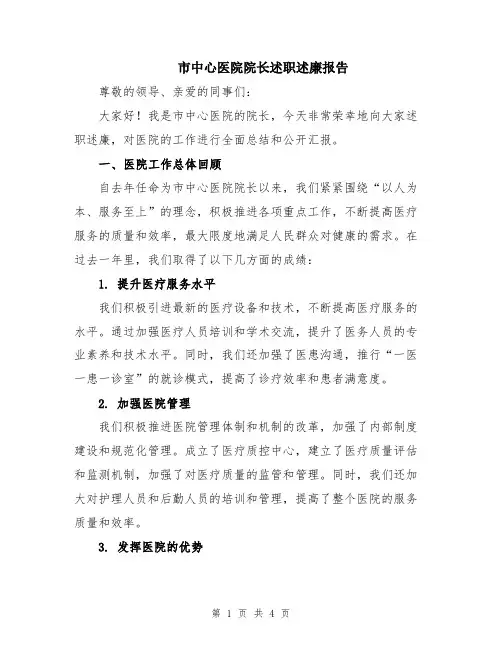 市中心医院院长述职述廉报告

尊敬的领导、亲爱的同事们：

大家好！我是市中心医院的院长，今天非常荣幸地向大家述职述廉，对医院的工作进行全面总结和公开汇报。

一、医院工作总体回顾

自去年任命为市中心医院院长以来，我们紧紧围绕“以人为本、服务至上”的理念，积极推进各项重点工作，不断提高医疗服务的质量和效率，最大限度地满足人民群众对健康的需求。在过去一年里，我们取得了以下几方面的成绩：

1. 提升医疗服务水平

我们积极引进最新的医疗设备和技术，不断提高医疗服务的水平。通过加强医疗人员培训和学术交流，提升了医务人员的专业素养和技术水平。同时，我们还加强了医患沟通，推行“一医一患一诊室”的就诊模式，提高了诊疗效率和患者满意度。

2. 加强医院管理

我们积极推进医院管理体制和机制的改革，加强了内部制度建设和规范化管理。成立了医疗质控中心，建立了医疗质量评估和监测机制，加强了对医疗质量的监管和管理。同时，我们还加大对护理人员和后勤人员的培训和管理，提高了整个医院的服务质量和效率。

3. 发挥医院的优势

第 1 页 共 4 页